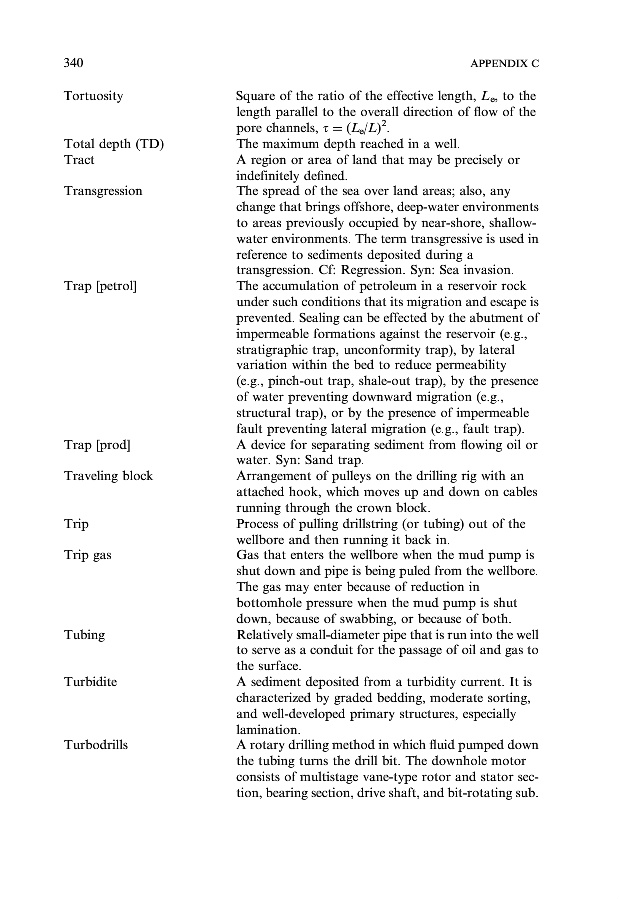 340 APPENDIX C

| | |
|---|---|
| Tortuosity | Square of the ratio of the effective length, $L_e$, to the length parallel to the overall direction of flow of the pore channels, $\tau = (L_e/L)^2$. |
| Total depth (TD) | The maximum depth reached in a well. |
| Tract | A region or area of land that may be precisely or indefinitely defined. |
| Transgression | The spread of the sea over land areas; also, any change that brings offshore, deep-water environments to areas previously occupied by near-shore, shallow-water environments. The term transgressive is used in reference to sediments deposited during a transgression. Cf: Regression. Syn: Sea invasion. |
| Trap [petrol] | The accumulation of petroleum in a reservoir rock under such conditions that its migration and escape is prevented. Sealing can be effected by the abutment of impermeable formations against the reservoir (e.g., stratigraphic trap, unconformity trap), by lateral variation within the bed to reduce permeability (e.g., pinch-out trap, shale-out trap), by the presence of water preventing downward migration (e.g., structural trap), or by the presence of impermeable fault preventing lateral migration (e.g., fault trap). |
| Trap [prod] | A device for separating sediment from flowing oil or water. Syn: Sand trap. |
| Traveling block | Arrangement of pulleys on the drilling rig with an attached hook, which moves up and down on cables running through the crown block. |
| Trip | Process of pulling drillstring (or tubing) out of the wellbore and then running it back in. |
| Trip gas | Gas that enters the wellbore when the mud pump is shut down and pipe is being puled from the wellbore. The gas may enter because of reduction in bottomhole pressure when the mud pump is shut down, because of swabbing, or because of both. |
| Tubing | Relatively small-diameter pipe that is run into the well to serve as a conduit for the passage of oil and gas to the surface. |
| Turbidite | A sediment deposited from a turbidity current. It is characterized by graded bedding, moderate sorting, and well-developed primary structures, especially lamination. |
| Turbodrills | A rotary drilling method in which fluid pumped down the tubing turns the drill bit. The downhole motor consists of multistage vane-type rotor and stator section, bearing section, drive shaft, and bit-rotating sub. |